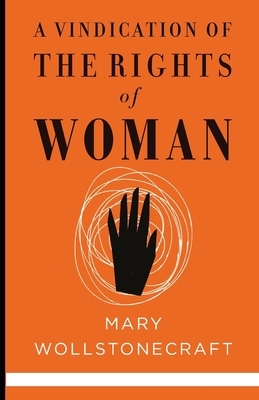 A VINDICATION OF
THE RIGHTS
of
WOMAN

MARY
WOLLSTONECRAFT